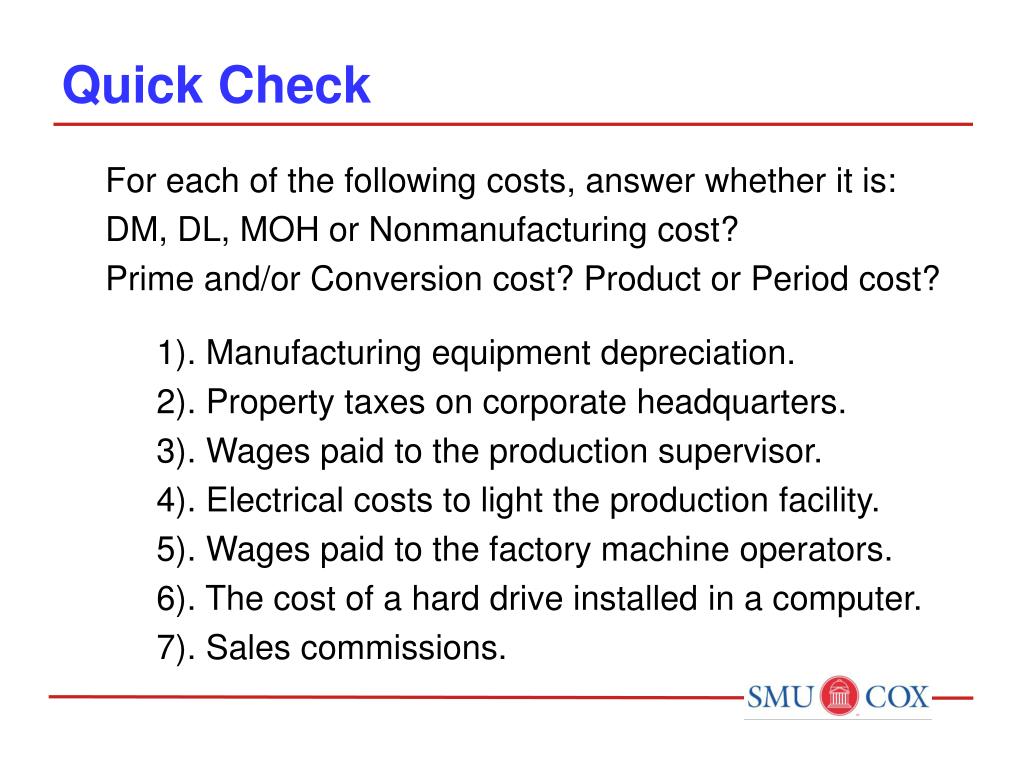 Quick Check

For each of the following costs, answer whether it is:
DM, DL, MOH or Nonmanufacturing cost?
Prime and/or Conversion cost? Product or Period cost?

1). Manufacturing equipment depreciation.
2). Property taxes on corporate headquarters.
3). Wages paid to the production supervisor.
4). Electrical costs to light the production facility.
5). Wages paid to the factory machine operators.
6). The cost of a hard drive installed in a computer.
7). Sales commissions.

SMU COX